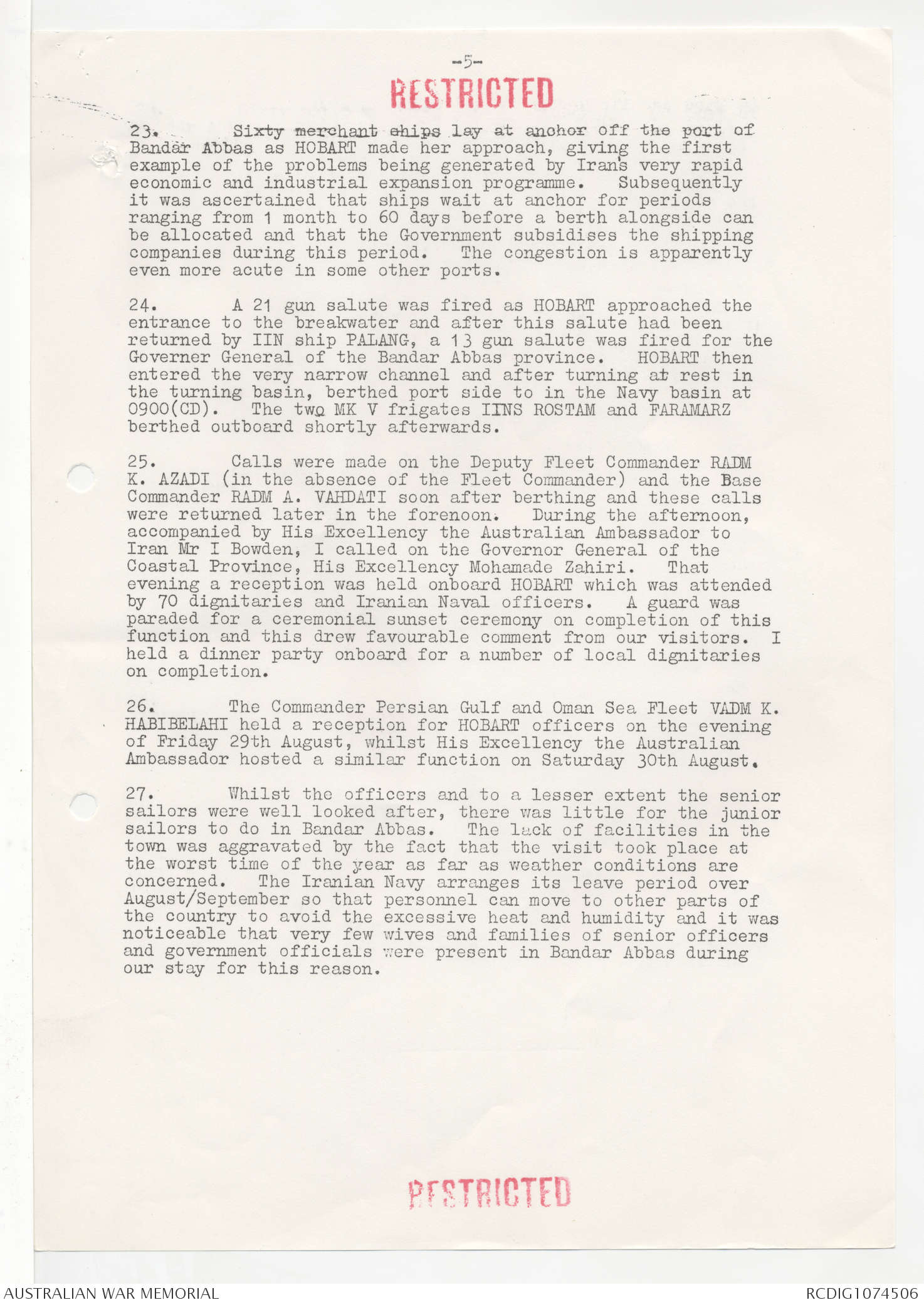 -5-

RESTRICTED

23. Sixty merchant ships lay at anchor off the port of Bandar Abbas as HOBART made her approach, giving the first example of the problems being generated by Iran's very rapid economic and industrial expansion programme. Subsequently it was ascertained that ships wait at anchor for periods ranging from 1 month to 60 days before a berth alongside can be allocated and that the Government subsidises the shipping companies during this period. The congestion is apparently even more acute in some other ports.

24. A 21 gun salute was fired as HOBART approached the entrance to the breakwater and after this salute had been returned by IIN ship PALANG, a 13 gun salute was fired for the Governer General of the Bandar Abbas province. HOBART then entered the very narrow channel and after turning at rest in the turning basin, berthed port side to in the Navy basin at 0900(CD). The two MK V frigates IINS ROSTAM and FARAMARZ berthed outboard shortly afterwards.

25. Calls were made on the Deputy Fleet Commander RADM K. AZADI (in the absence of the Fleet Commander) and the Base Commander RADM A. VAHDATI soon after berthing and these calls were returned later in the forenoon. During the afternoon, accompanied by His Excellency the Australian Ambassador to Iran Mr I Bowden, I called on the Governor General of the Coastal Province, His Excellency Mohamade Zahiri. That evening a reception was held onboard HOBART which was attended by 70 dignitaries and Iranian Naval officers. A guard was paraded for a ceremonial sunset ceremony on completion of this function and this drew favourable comment from our visitors. I held a dinner party onboard for a number of local dignitaries on completion.

26. The Commander Persian Gulf and Oman Sea Fleet VADM K. HABIBELAHI held a reception for HOBART officers on the evening of Friday 29th August, whilst His Excellency the Australian Ambassador hosted a similar function on Saturday 30th August.

27. Whilst the officers and to a lesser extent the senior sailors were well looked after, there was little for the junior sailors to do in Bandar Abbas. The lack of facilities in the town was aggravated by the fact that the visit took place at the worst time of the year as far as weather conditions are concerned. The Iranian Navy arranges its leave period over August/September so that personnel can move to other parts of the country to avoid the excessive heat and humidity and it was noticeable that very few wives and families of senior officers and government officials were present in Bandar Abbas during our stay for this reason.

RESTRICTED

AUSTRALIAN WAR MEMORIAL

RCDIG1074506